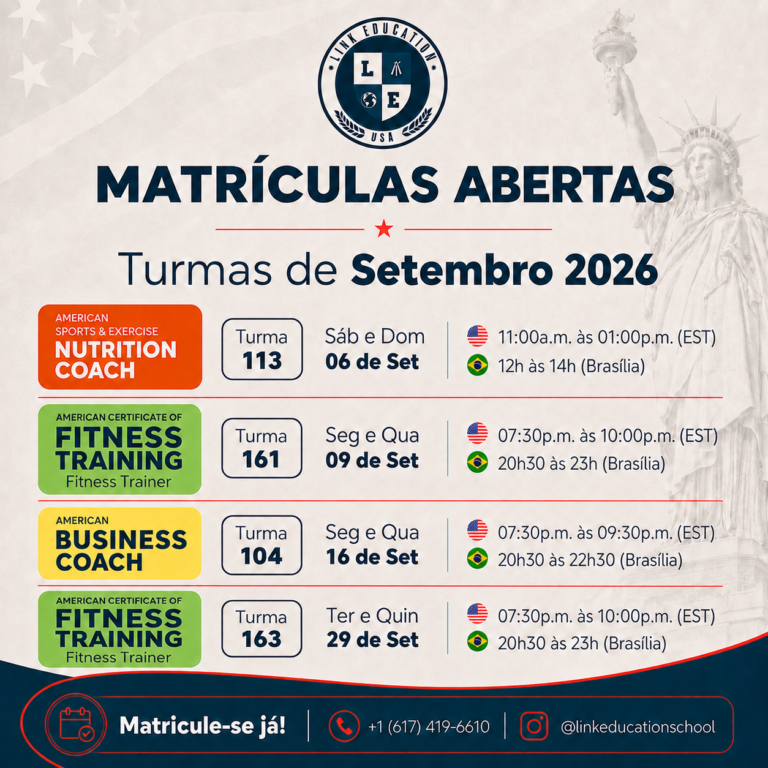 LINK EDUCATION
L
E
USA

MATRÍCULAS ABERTAS

Turmas de Setembro 2026

AMERICAN
SPORTS & EXERCISE
NUTRITION
COACH

Turma
113

Sáb e Dom
06 de Set

11:00a.m. às 01:00p.m. (EST)
12h às 14h (Brasília)

AMERICAN CERTIFICATE OF
FITNESS
TRAINING
Fitness Trainer

Turma
161

Seg e Qua
09 de Set

07:30p.m. às 10:00p.m. (EST)
20h30 às 23h (Brasília)

AMERICAN
BUSINESS
COACH

Turma
104

Seg e Qua
16 de Set

07:30p.m. às 09:30p.m. (EST)
20h30 às 22h30 (Brasília)

AMERICAN CERTIFICATE OF
FITNESS
TRAINING
Fitness Trainer

Turma
163

Ter e Quin
29 de Set

07:30p.m. às 10:00p.m. (EST)
20h30 às 23h (Brasília)

Matricule-se já!
+1 (617) 419-6610
@linkeducationschool